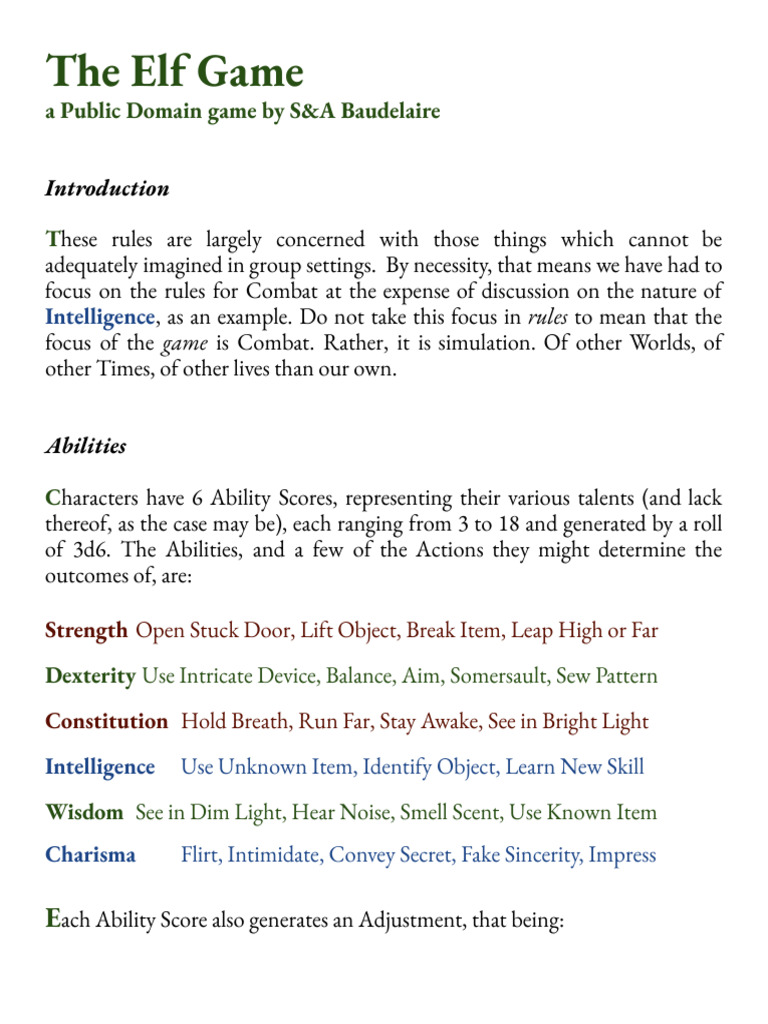 The Elf Game
a Public Domain game by S&A Baudelaire

Introduction

These rules are largely concerned with those things which cannot be adequately imagined in group settings. By necessity, that means we have had to focus on the rules for Combat at the expense of discussion on the nature of Intelligence, as an example. Do not take this focus in rules to mean that the focus of the game is Combat. Rather, it is simulation. Of other Worlds, of other Times, of other lives than our own.

Abilities

Characters have 6 Ability Scores, representing their various talents (and lack thereof, as the case may be), each ranging from 3 to 18 and generated by a roll of 3d6. The Abilities, and a few of the Actions they might determine the outcomes of, are:

Strength Open Stuck Door, Lift Object, Break Item, Leap High or Far

Dexterity Use Intricate Device, Balance, Aim, Somersault, Sew Pattern

Constitution Hold Breath, Run Far, Stay Awake, See in Bright Light

Intelligence Use Unknown Item, Identify Object, Learn New Skill

Wisdom See in Dim Light, Hear Noise, Smell Scent, Use Known Item

Charisma Flirt, Intimidate, Convey Secret, Fake Sincerity, Impress

Each Ability Score also generates an Adjustment, that being: